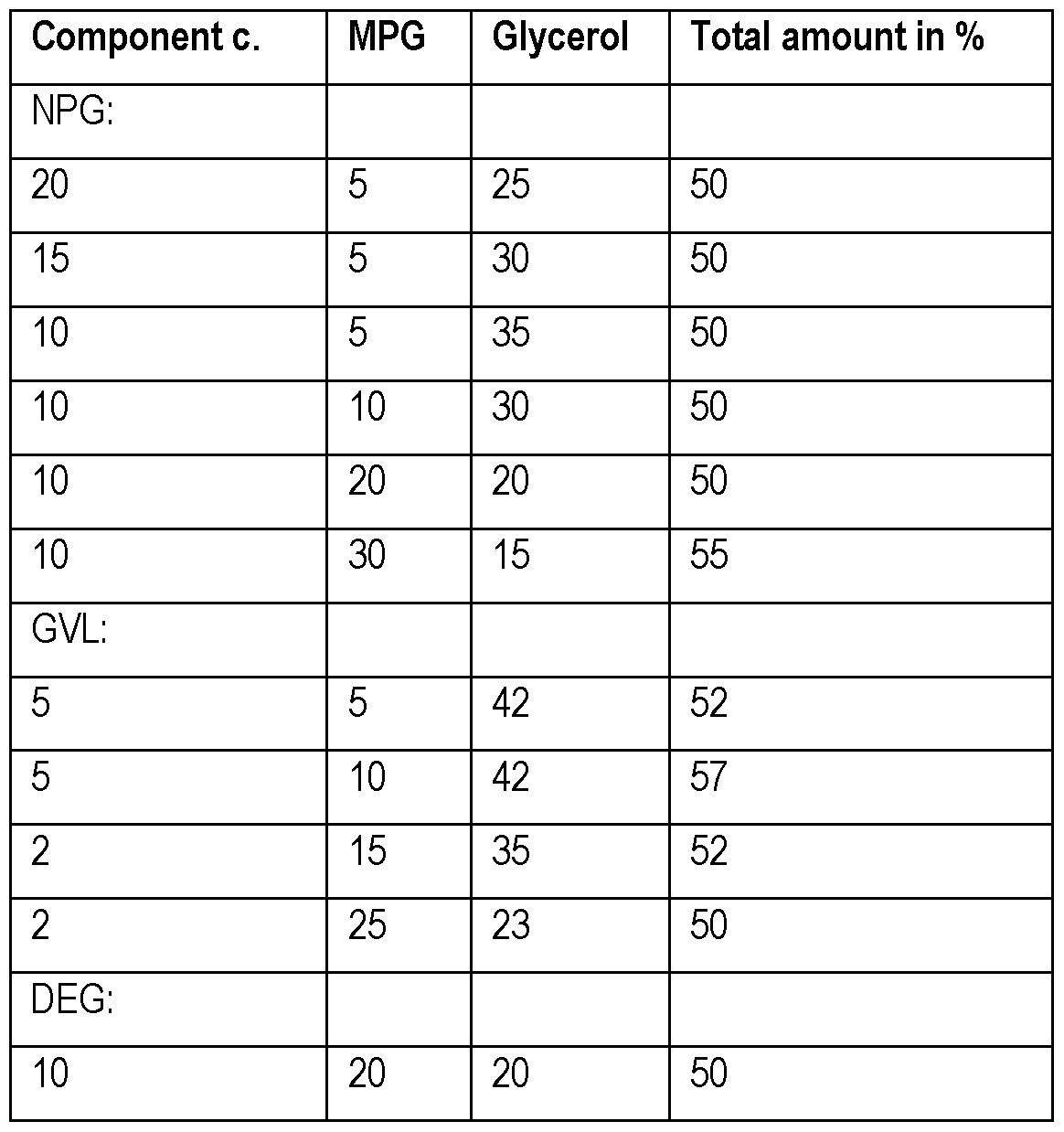 | Component c. | MPG | Glycerol | Total amount in % |
|---|---|---|---|
| NPG: | | | |
| 20 | 5 | 25 | 50 |
| 15 | 5 | 30 | 50 |
| 10 | 5 | 35 | 50 |
| 10 | 10 | 30 | 50 |
| 10 | 20 | 20 | 50 |
| 10 | 30 | 15 | 55 |
| GVL: | | | |
| 5 | 5 | 42 | 52 |
| 5 | 10 | 42 | 57 |
| 2 | 15 | 35 | 52 |
| 2 | 25 | 23 | 50 |
| DEG: | | | |
| 10 | 20 | 20 | 50 |